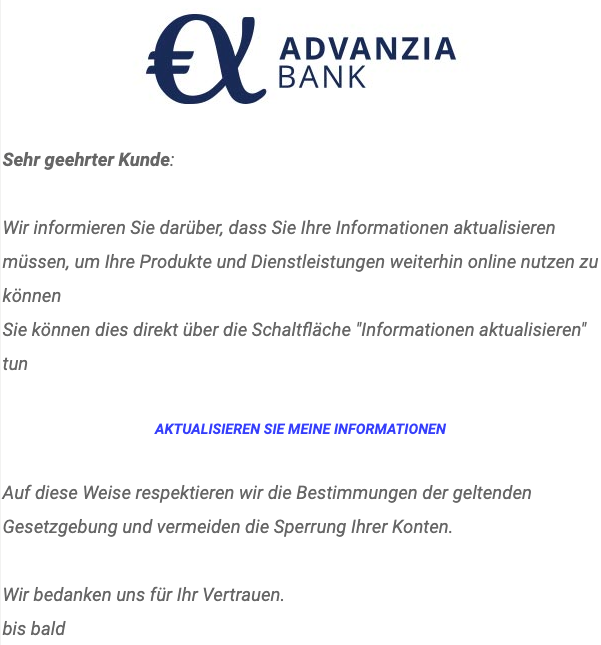 ADVANZIA BANK

Sehr geehrter Kunde:

Wir informieren Sie darüber, dass Sie Ihre Informationen aktualisieren müssen, um Ihre Produkte und Dienstleistungen weiterhin online nutzen zu können
Sie können dies direkt über die Schaltfläche "Informationen aktualisieren" tun

AKTUALISIEREN SIE MEINE INFORMATIONEN

Auf diese Weise respektieren wir die Bestimmungen der geltenden Gesetzgebung und vermeiden die Sperrung Ihrer Konten.

Wir bedanken uns für Ihr Vertrauen.
bis bald